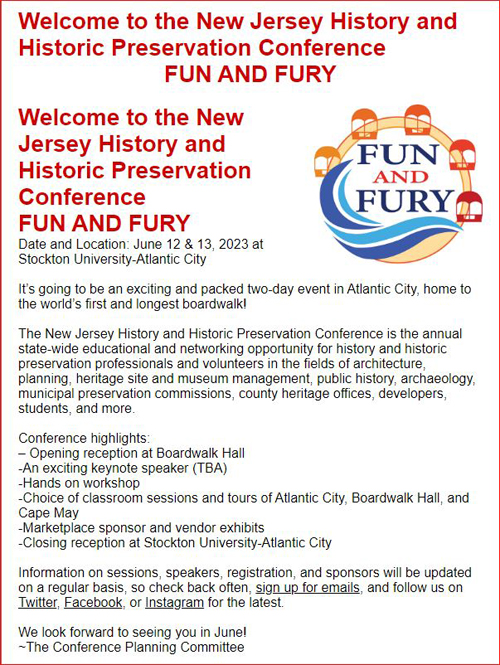 Welcome to the New Jersey History and Historic Preservation Conference
FUN AND FURY

Welcome to the New Jersey History and Historic Preservation Conference
FUN AND FURY

FUN AND FURY

Date and Location: June 12 & 13, 2023 at Stockton University-Atlantic City

It's going to be an exciting and packed two-day event in Atlantic City, home to the world's first and longest boardwalk!

The New Jersey History and Historic Preservation Conference is the annual state-wide educational and networking opportunity for history and historic preservation professionals and volunteers in the fields of architecture, planning, heritage site and museum management, public history, archaeology, municipal preservation commissions, county heritage offices, developers, students, and more.

Conference highlights:
– Opening reception at Boardwalk Hall
-An exciting keynote speaker (TBA)
-Hands on workshop
-Choice of classroom sessions and tours of Atlantic City, Boardwalk Hall, and Cape May
-Marketplace sponsor and vendor exhibits
-Closing reception at Stockton University-Atlantic City

Information on sessions, speakers, registration, and sponsors will be updated on a regular basis, so check back often, sign up for emails, and follow us on Twitter, Facebook, or Instagram for the latest.

We look forward to seeing you in June!
~The Conference Planning Committee